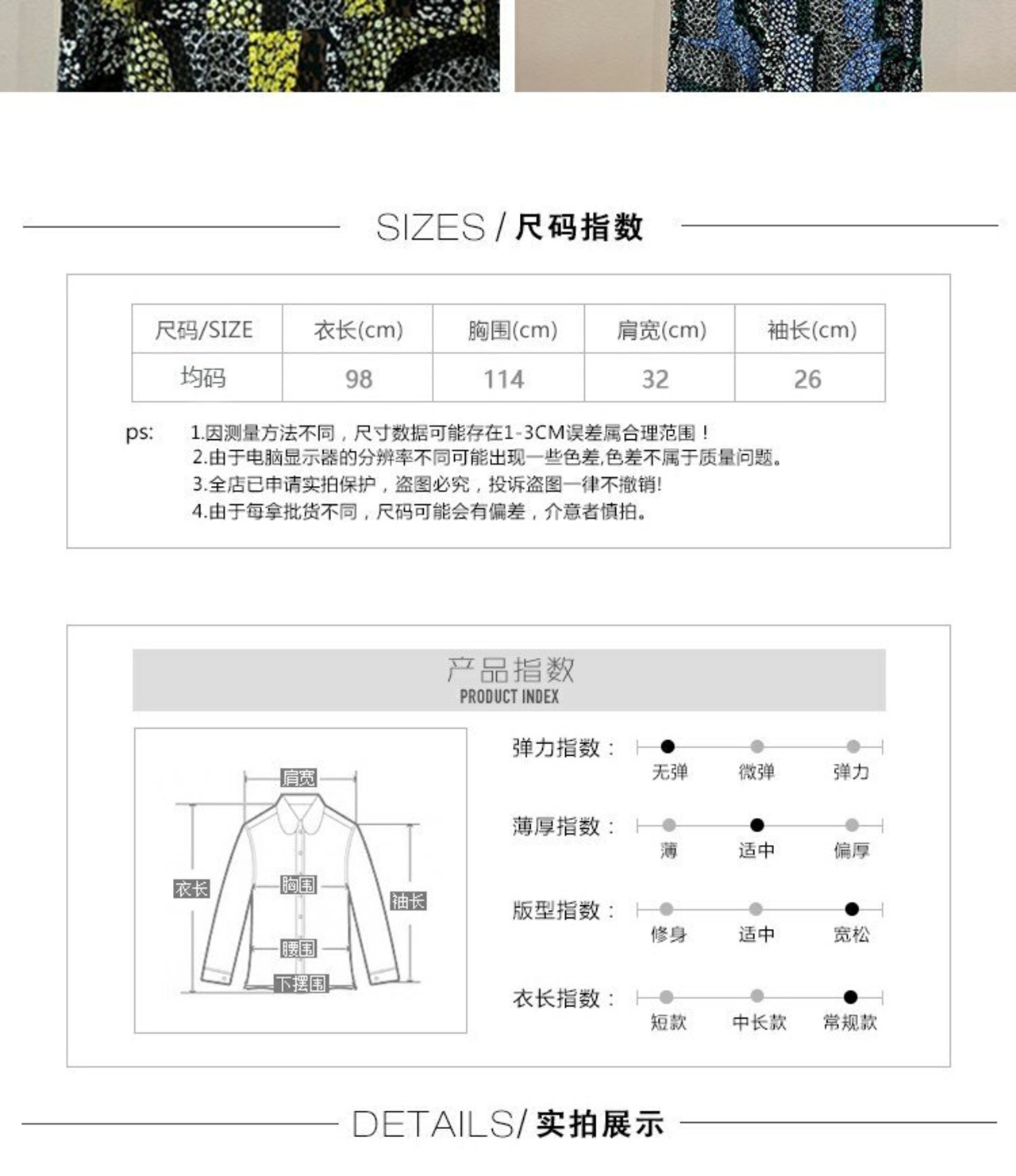 SIZES / 尺码指数

| 尺码/SIZE | 衣长(cm) | 胸围(cm) | 肩宽(cm) | 袖长(cm) |
|---|---|---|---|---|
| 均码 | 98 | 114 | 32 | 26 |

ps: 1.因测量方法不同，尺寸数据可能存在1-3CM误差属合理范围！
2.由于电脑显示器的分辨率不同可能出现一些色差,色差不属于质量问题。
3.全店已申请实拍保护，盗图必究，投诉盗图一律不撤销!
4.由于每拿批货不同，尺码可能会有偏差，介意者慎拍。

产品指数
PRODUCT INDEX

肩宽
衣长
胸围
袖长
腰围
下摆围

弹力指数：
无弹 微弹 弹力

薄厚指数：
薄 适中 偏厚

版型指数：
修身 适中 宽松

衣长指数：
短款 中长款 常规款

DETAILS/ 实拍展示